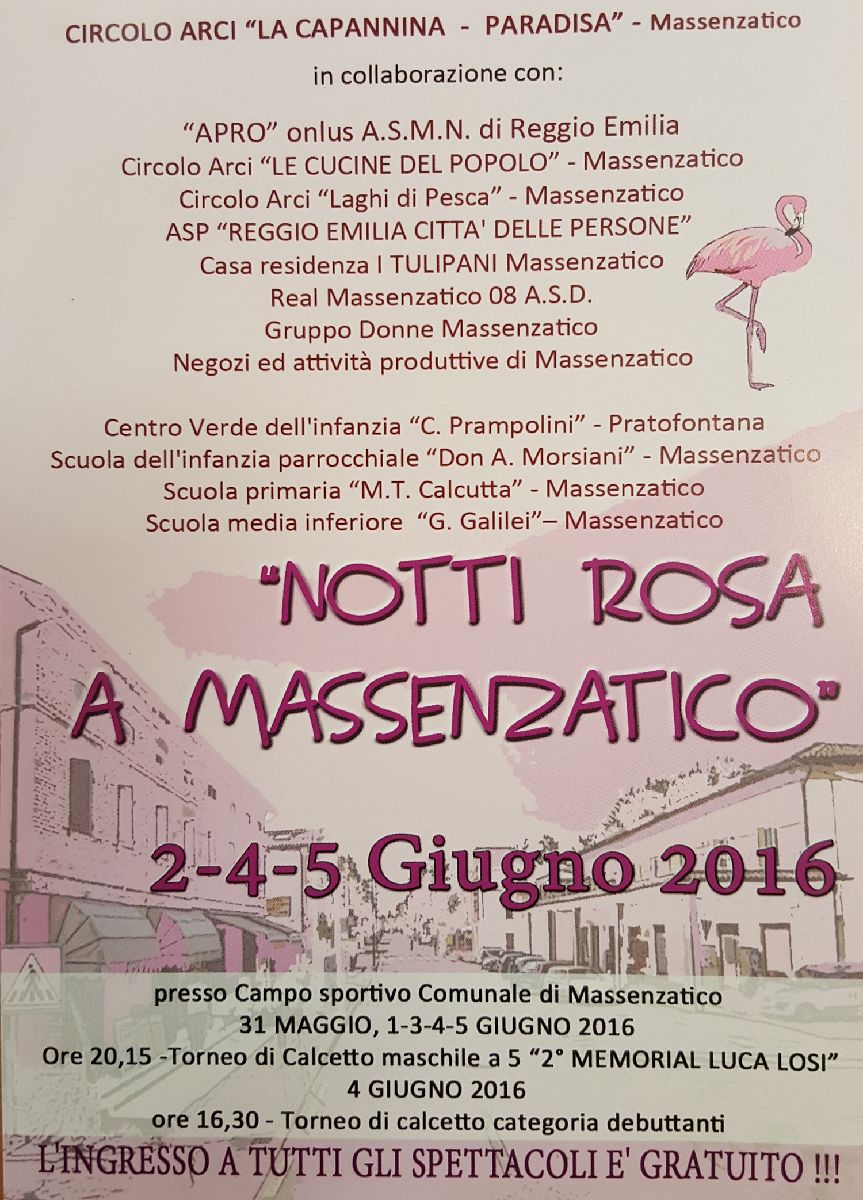 CIRCOLO ARCI "LA CAPANNINA - PARADISA" - Massenzatico

in collaborazione con:

"APRO" onlus A.S.M.N. di Reggio Emilia
Circolo Arci "LE CUCINE DEL POPOLO" - Massenzatico
Circolo Arci "Laghi di Pesca" - Massenzatico
ASP "REGGIO EMILIA CITTA' DELLE PERSONE"
Casa residenza I TULIPANI Massenzatico
Real Massenzatico 08 A.S.D.
Gruppo Donne Massenzatico
Negozi ed attività produttive di Massenzatico

Centro Verde dell'infanzia "C. Prampolini" - Pratofontana
Scuola dell'infanzia parrocchiale "Don A. Morsiani" - Massenzatico
Scuola primaria "M.T. Calcutta" - Massenzatico
Scuola media inferiore "G. Galilei"– Massenzatico

"NOTTI ROSA
A MASSENZATICO"

2-4-5 Giugno 2016

presso Campo sportivo Comunale di Massenzatico
31 MAGGIO, 1-3-4-5 GIUGNO 2016
Ore 20,15 -Torneo di Calcetto maschile a 5 "2° MEMORIAL LUCA LOSI"
4 GIUGNO 2016
ore 16,30 - Torneo di calcetto categoria debuttanti

L'INGRESSO A TUTTI GLI SPETTACOLI E' GRATUITO !!!